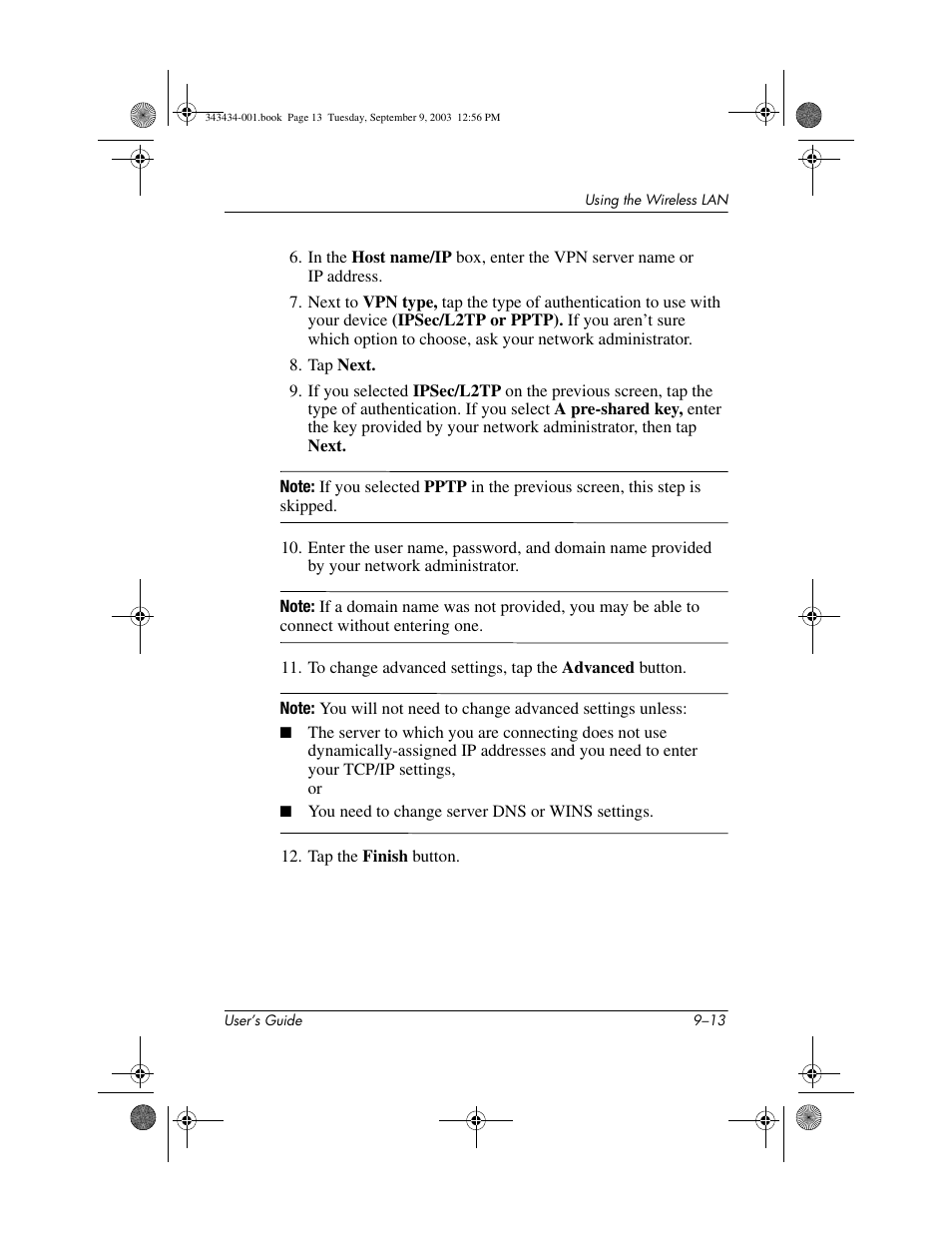 343434-001.book Page 13 Tuesday, September 9, 2003 12:56 PM

Using the Wireless LAN

6. In the Host name/IP box, enter the VPN server name or IP address.

7. Next to VPN type, tap the type of authentication to use with your device (IPSec/L2TP or PPTP). If you aren't sure which option to choose, ask your network administrator.

8. Tap Next.

9. If you selected IPSec/L2TP on the previous screen, tap the type of authentication. If you select A pre-shared key, enter the key provided by your network administrator, then tap Next.

Note: If you selected PPTP in the previous screen, this step is skipped.

10. Enter the user name, password, and domain name provided by your network administrator.

Note: If a domain name was not provided, you may be able to connect without entering one.

11. To change advanced settings, tap the Advanced button.

Note: You will not need to change advanced settings unless:

■ The server to which you are connecting does not use dynamically-assigned IP addresses and you need to enter your TCP/IP settings,
or

■ You need to change server DNS or WINS settings.

12. Tap the Finish button.

User's Guide 9–13